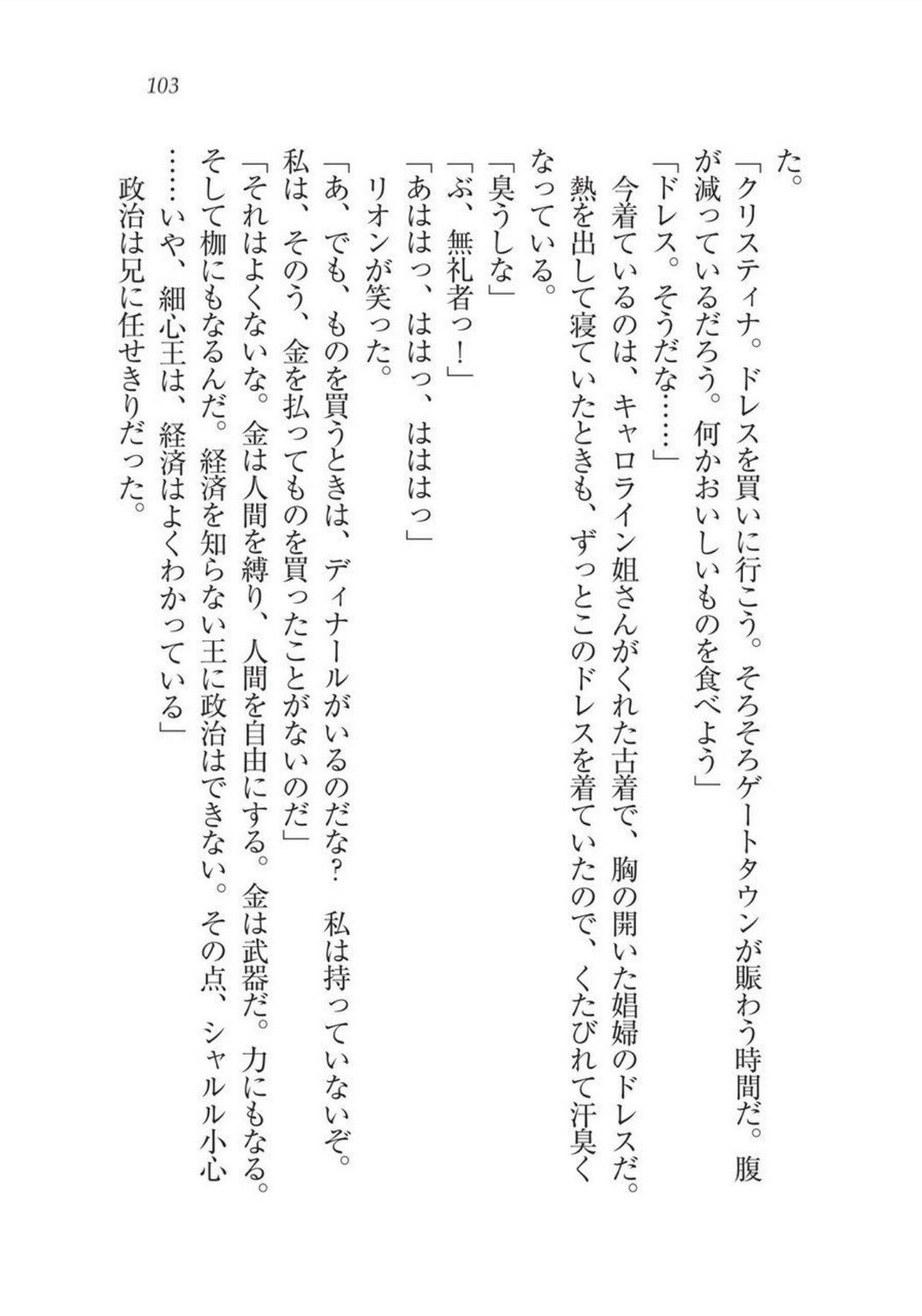 103

た。

「クリスティナ。ドレスを買いに行こう。そろそろゲートタウンが賑わう時間だ。腹が減っているだろう。何かおいしいものを食べよう」

「ドレス。そうだな……」

今着ているのは、キャロライン姐さんがくれた古着で、胸の開いた娼婦のドレスだ。熱を出して寝ていたときも、ずっとこのドレスを着ていたので、くたびれて汗臭くなっている。

「臭うしな」

「ぶ、無礼者っ！」

「あははっ、ははっ、はははっ」

リオンが笑った。

「あ、でも、ものを買うときは、ディナールがいるのだな？　私は持っていないぞ。私は、そのう、金を払ってものを買ったことがないのだ」

「それはよくないな。金は人間を縛り、人間を自由にする。金は武器だ。力にもなる。そして枷にもなるんだ。経済を知らない王に政治はできない。その点、シャルル小心……いや、細心王は、経済はよくわかっている」

政治は兄に任せきりだった。